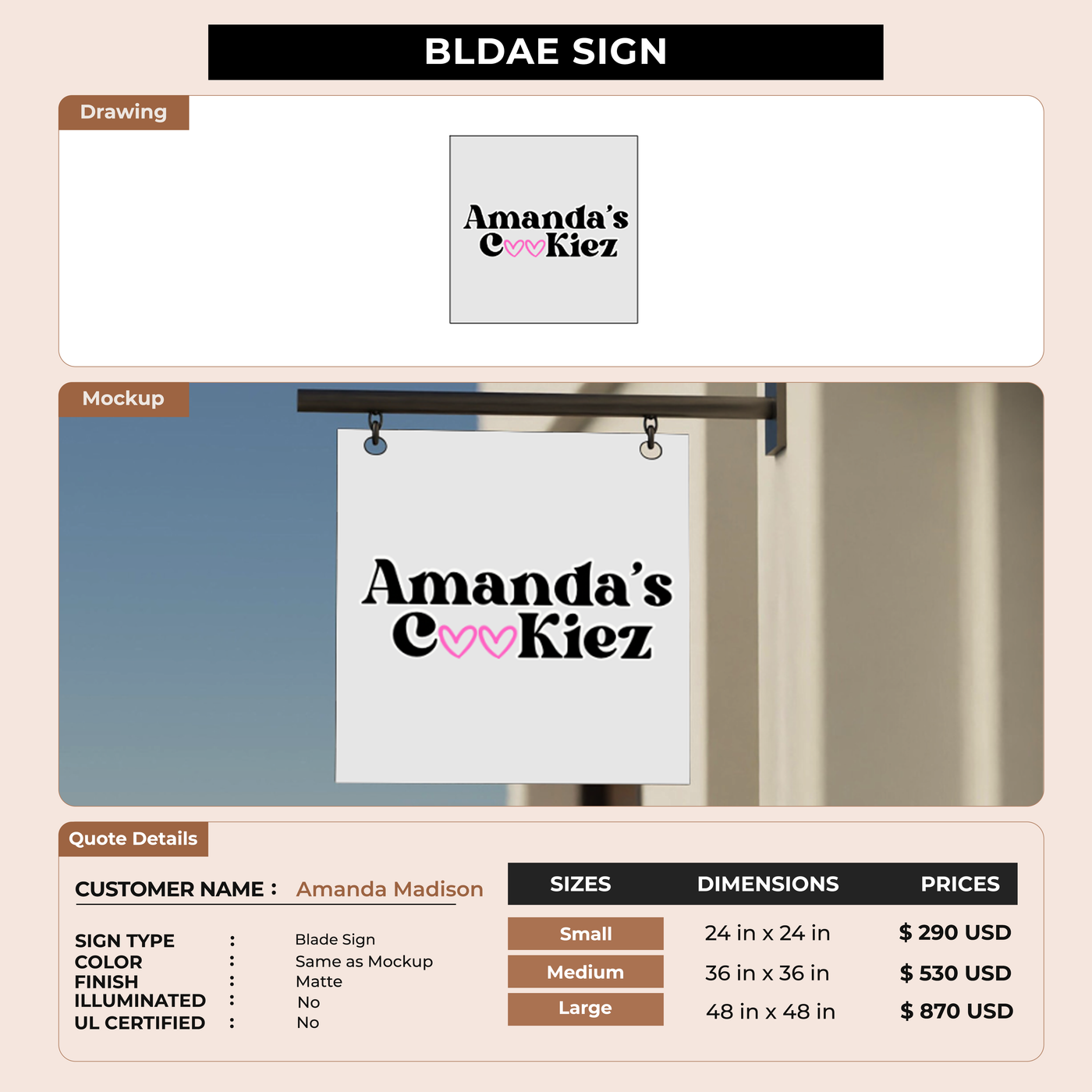 BLDAE SIGN

Drawing

Amanda's
C♡♡Kiez

Mockup

Amanda's
C♡♡Kiez

Quote Details

CUSTOMER NAME : Amanda Madison

SIGN TYPE : Blade Sign
COLOR : Same as Mockup
FINISH : Matte
ILLUMINATED : No
UL CERTIFIED : No

| SIZES | DIMENSIONS | PRICES |
|---|---|---|
| Small | 24 in x 24 in | $ 290 USD |
| Medium | 36 in x 36 in | $ 530 USD |
| Large | 48 in x 48 in | $ 870 USD |